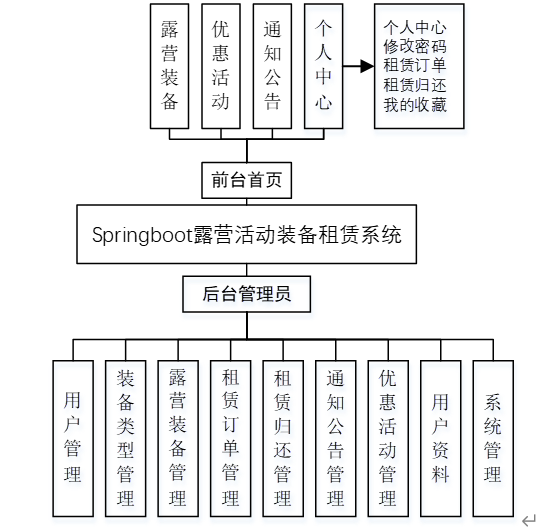 露营装备

优惠活动

通知公告

个人中心

个人中心
修改密码
租赁订单
租赁归还
我的收藏

前台首页

Springboot露营活动装备租赁系统

后台管理员

用户管理

装备类型管理

露营装备管理

租赁订单管理

租赁归还管理

通知公告管理

优惠活动管理

用户资料

系统管理